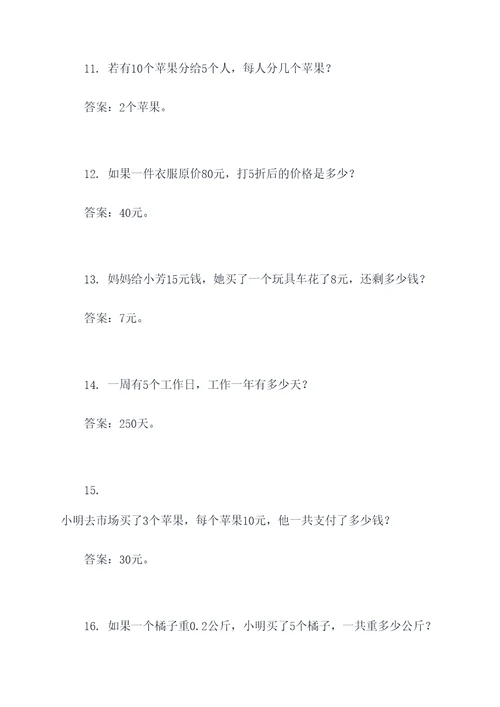 11. 若有10个苹果分给5个人，每人分几个苹果？

答案：2个苹果。

12. 如果一件衣服原价80元，打5折后的价格是多少？

答案：40元。

13. 妈妈给小芳15元钱，她买了一个玩具车花了8元，还剩多少钱？

答案：7元。

14. 一周有5个工作日，工作一年有多少天？

答案：250天。

15.

小明去市场买了3个苹果，每个苹果10元，他一共支付了多少钱？

答案：30元。

16. 如果一个橘子重0.2公斤，小明买了5个橘子，一共重多少公斤？